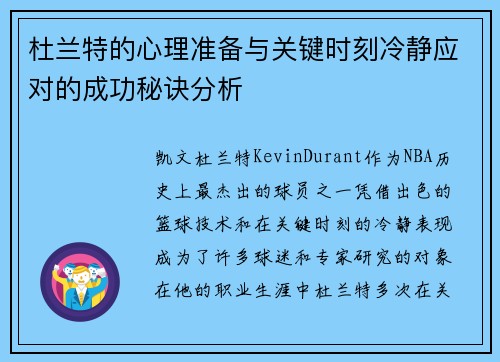 杜兰特的心理准备与关键时刻冷静应对的成功秘诀分析

凯文杜兰特KevinDurant作为NBA历史上最杰出的球员之一凭借出色的篮球技术和在关键时刻的冷静表现成为了许多球迷和专家研究的对象在他的职业生涯中杜兰特多次在关